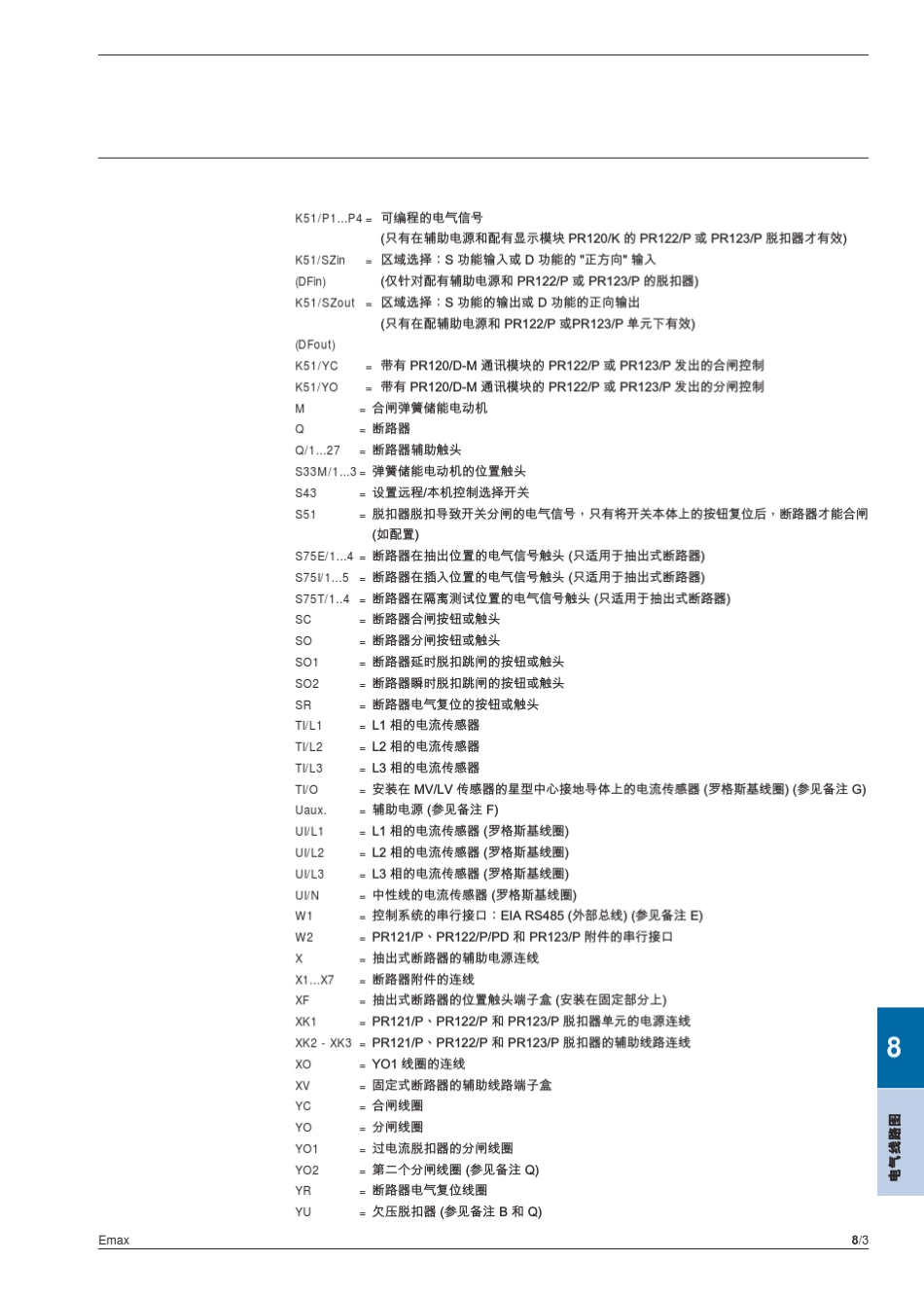 K51/P1...P4 = 可编程的电气信号
(只有在辅助电源和配有显示模块 PR120/K 的 PR122/P 或 PR123/P 脱扣器才有效)
K51/SZin = 区域选择：S 功能输入或 D 功能的 "正方向" 输入
(DFin) (仅针对配有辅助电源和 PR122/P 或 PR123/P 的脱扣器)
K51/SZout = 区域选择：S 功能的输出或 D 功能的正向输出
(只有在配辅助电源和 PR122/P 或PR123/P 单元下有效)
(DFout)
K51/YC = 带有 PR120/D-M 通讯模块的 PR122/P 或 PR123/P 发出的合闸控制
K51/YO = 带有 PR120/D-M 通讯模块的 PR122/P 或 PR123/P 发出的分闸控制
M = 合闸弹簧储能电动机
Q = 断路器
Q/1...27 = 断路器辅助触头
S33M/1...3 = 弹簧储能电动机的位置触头
S43 = 设置远程/本机控制选择开关
S51 = 脱扣器脱扣导致开关分闸的电气信号，只有将开关本体上的按钮复位后，断路器才能合闸 (如配置)
S75E/1...4 = 断路器在抽出位置的电气信号触头 (只适用于抽出式断路器)
S75I/1...5 = 断路器在插入位置的电气信号触头 (只适用于抽出式断路器)
S75T/1..4 = 断路器在隔离测试位置的电气信号触头 (只适用于抽出式断路器)
SC = 断路器合闸按钮或触头
SO = 断路器分闸按钮或触头
SO1 = 断路器延时脱扣跳闸的按钮或触头
SO2 = 断路器瞬时脱扣跳闸的按钮或触头
SR = 断路器电气复位的按钮或触头
TI/L1 = L1 相的电流传感器
TI/L2 = L2 相的电流传感器
TI/L3 = L3 相的电流传感器
TI/O = 安装在 MV/LV 传感器的星型中心接地导体上的电流传感器 (罗格斯基线圈) (参见备注 G)
Uaux. = 辅助电源 (参见备注 F)
UI/L1 = L1 相的电流传感器 (罗格斯基线圈)
UI/L2 = L2 相的电流传感器 (罗格斯基线圈)
UI/L3 = L3 相的电流传感器 (罗格斯基线圈)
UI/N = 中性线的电流传感器 (罗格斯基线圈)
W1 = 控制系统的串行接口：EIA RS485 (外部总线) (参见备注 E)
W2 = PR121/P、PR122/P/PD 和 PR123/P 附件的串行接口
X = 抽出式断路器的辅助电源连线
X1...X7 = 断路器附件的连线
XF = 抽出式断路器的位置触头端子盒 (安装在固定部分上)
XK1 = PR121/P、PR122/P 和 PR123/P 脱扣器单元的电源连线
XK2 - XK3 = PR121/P、PR122/P 和 PR123/P 脱扣器的辅助线路连线
XO = YO1 线圈的连线
XV = 固定式断路器的辅助线路端子盒
YC = 合闸线圈
YO = 分闸线圈
YO1 = 过电流脱扣器的分闸线圈
YO2 = 第二个分闸线圈 (参见备注 Q)
YR = 断路器电气复位线圈
YU = 欠压脱扣器 (参见备注 B 和 Q)

8
电气线路图

Emax
8/3